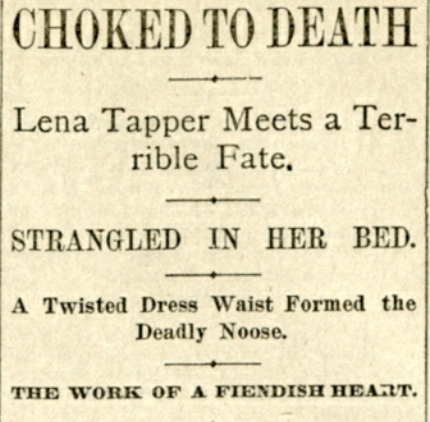 CHOKED TO DEATH

Lena Tapper Meets a Terrible Fate.

STRANGLED IN HER BED.

A Twisted Dress Waist Formed the Deadly Noose.

THE WORK OF A FIENDISH HEART.